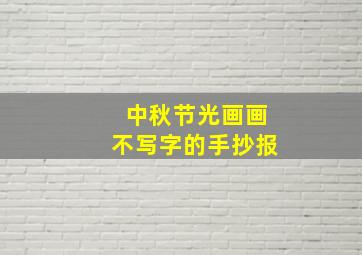 中秋节光画画
不写字的手抄报